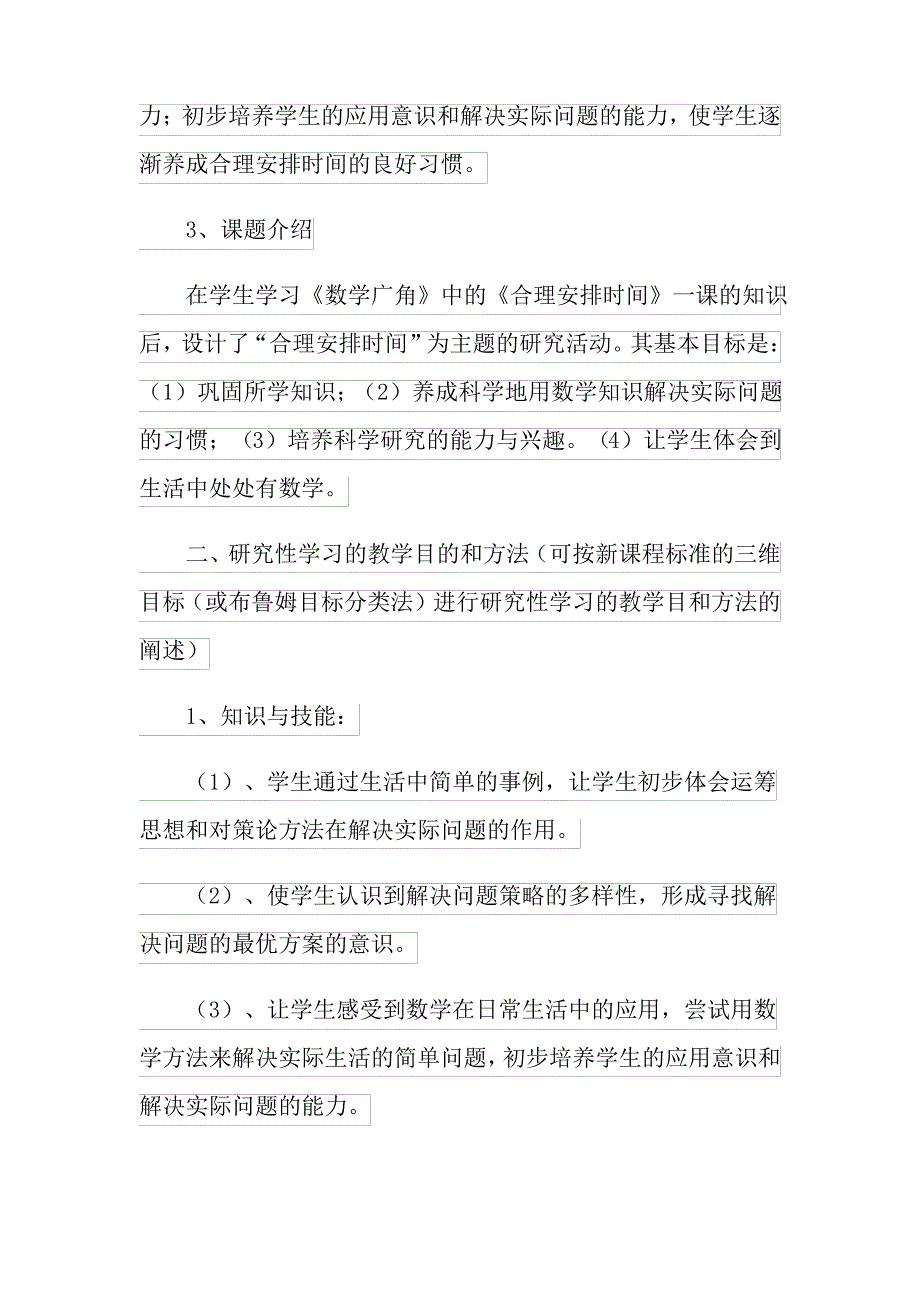 力；初步培养学生的应用意识和解决实际问题的能力，使学生逐渐养成合理安排时间的良好习惯。

3、课题介绍

在学生学习《数学广角》中的《合理安排时间》一课的知识后，设计了“合理安排时间”为主题的研究活动。其基本目标是：（1）巩固所学知识；（2）养成科学地用数学知识解决实际问题的习惯；（3）培养科学研究的能力与兴趣。（4）让学生体会到生活中处处有数学。

二、研究性学习的教学目的和方法（可按新课程标准的三维目标（或布鲁姆目标分类法）进行研究性学习的教学目和方法的阐述）

1、知识与技能：

（1）、学生通过生活中简单的事例，让学生初步体会运筹思想和对策论方法在解决实际问题的作用。

（2）、使学生认识到解决问题策略的多样性，形成寻找解决问题的最优方案的意识。

（3）、让学生感受到数学在日常生活中的应用，尝试用数学方法来解决实际生活的简单问题，初步培养学生的应用意识和解决实际问题的能力。